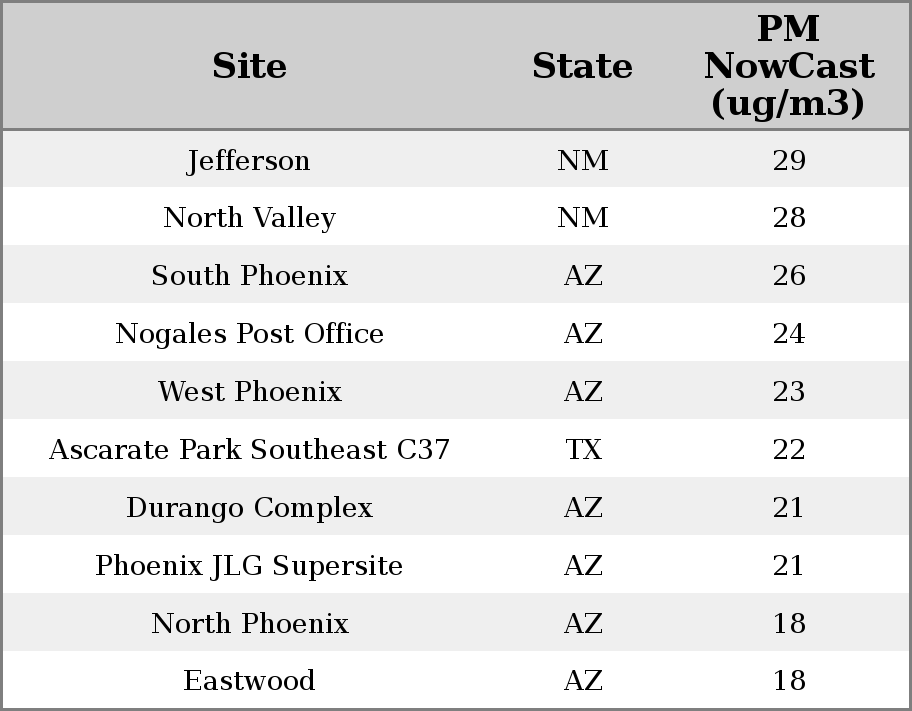 | Site | State | PM NowCast (ug/m3) |
|---|---|---|
| Jefferson | NM | 29 |
| North Valley | NM | 28 |
| South Phoenix | AZ | 26 |
| Nogales Post Office | AZ | 24 |
| West Phoenix | AZ | 23 |
| Ascarate Park Southeast C37 | TX | 22 |
| Durango Complex | AZ | 21 |
| Phoenix JLG Supersite | AZ | 21 |
| North Phoenix | AZ | 18 |
| Eastwood | AZ | 18 |